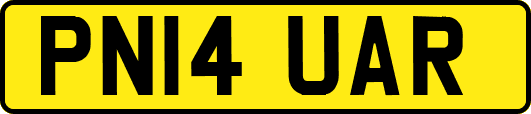 PN14 UAR